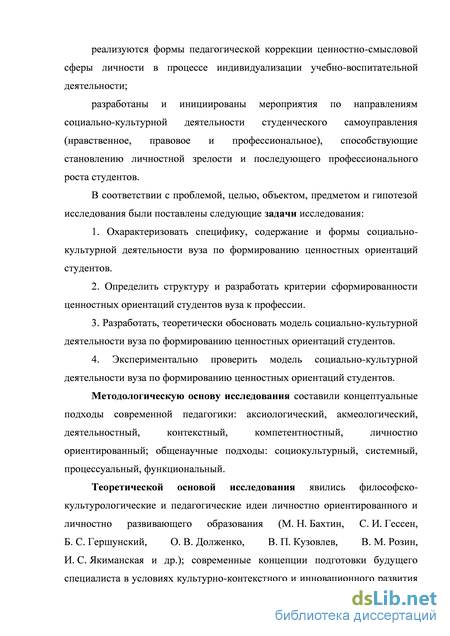 реализуются формы педагогической коррекции ценностно-смысловой сферы личности в процессе индивидуализации учебно-воспитательной деятельности;

разработаны и инициированы мероприятия по направлениям социально-культурной деятельности студенческого самоуправления (нравственное, правовое и профессиональное), способствующие становлению личностной зрелости и последующего профессионального роста студентов.

В соответствии с проблемой, целью, объектом, предметом и гипотезой исследования были поставлены следующие задачи исследования:

1. Охарактеризовать специфику, содержание и формы социально-культурной деятельности вуза по формированию ценностных ориентаций студентов.

2. Определить структуру и разработать критерии сформированности ценностных ориентаций студентов вуза к профессии.

3. Разработать, теоретически обосновать модель социально-культурной деятельности вуза по формированию ценностных ориентаций студентов.

4. Экспериментально проверить модель социально-культурной деятельности вуза по формированию ценностных ориентаций студентов.

Методологическую основу исследования составили концептуальные подходы современной педагогики: аксиологический, акмеологический, деятельностный, контекстный, компетентностный, личностно ориентированный; общенаучные подходы: социокультурный, системный, процессуальный, функциональный.

Теоретической основой исследования явились философско-культурологические и педагогические идеи личностно ориентированного и личностно развивающего образования (М. Н. Бахтин, С. И. Гессен, Б. С. Гершунский, О. В. Долженко, В. П. Кузовлев, В. М. Розин, И. С. Якиманская и др.); современные концепции подготовки будущего специалиста в условиях культурно-контекстного и инновационного развития

dsLib.net
библиотека диссертаций